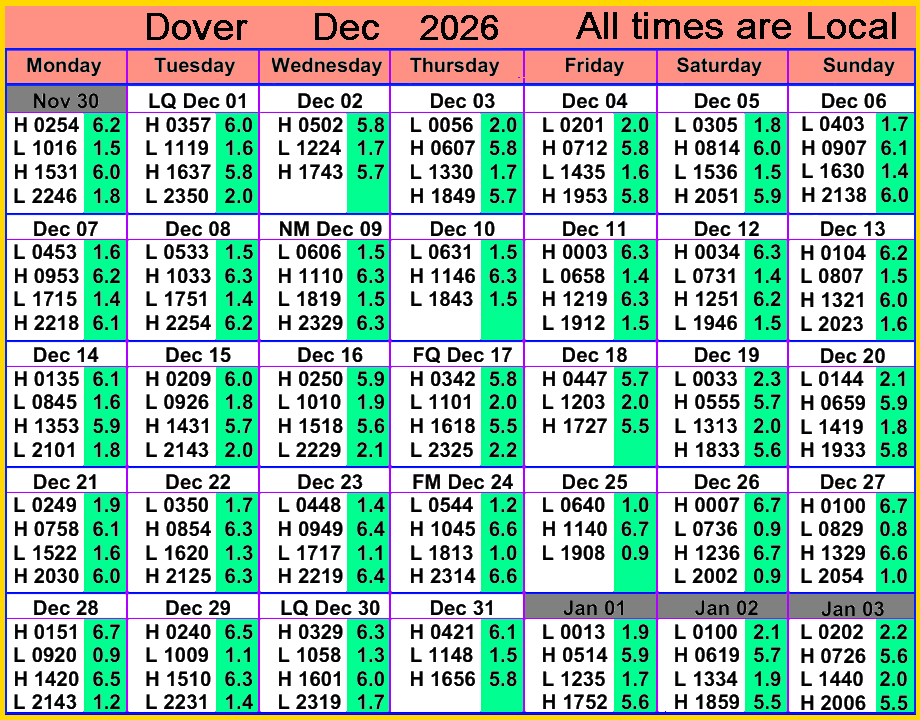 Dover Dec 2026 All times are Local

| Monday | Tuesday | Wednesday | Thursday | Friday | Saturday | Sunday |
|---|---|---|---|---|---|---|
| Nov 30 | LQ Dec 01 | Dec 02 | Dec 03 | Dec 04 | Dec 05 | Dec 06 |
| H 0254 6.2 | H 0357 6.0 | H 0502 5.8 | L 0056 2.0 | L 0201 2.0 | L 0305 1.8 | L 0403 1.7 |
| L 1016 1.5 | L 1119 1.6 | L 1224 1.7 | H 0607 5.8 | H 0712 5.8 | H 0814 6.0 | H 0907 6.1 |
| H 1531 6.0 | H 1637 5.8 | H 1743 5.7 | L 1330 1.7 | L 1435 1.6 | L 1536 1.5 | L 1630 1.4 |
| L 2246 1.8 | L 2350 2.0 | | H 1849 5.7 | H 1953 5.8 | H 2051 5.9 | H 2138 6.0 |
| Dec 07 | Dec 08 | NM Dec 09 | Dec 10 | Dec 11 | Dec 12 | Dec 13 |
| L 0453 1.6 | L 0533 1.5 | L 0606 1.5 | L 0631 1.5 | H 0003 6.3 | H 0034 6.3 | H 0104 6.2 |
| H 0953 6.2 | H 1033 6.3 | H 1110 6.3 | H 1146 6.3 | L 0658 1.4 | L 0731 1.4 | L 0807 1.5 |
| L 1715 1.4 | L 1751 1.4 | L 1819 1.5 | L 1843 1.5 | H 1219 6.3 | H 1251 6.2 | H 1321 6.0 |
| H 2218 6.1 | H 2254 6.2 | H 2329 6.3 | | L 1912 1.5 | L 1946 1.5 | L 2023 1.6 |
| Dec 14 | Dec 15 | Dec 16 | FQ Dec 17 | Dec 18 | Dec 19 | Dec 20 |
| H 0135 6.1 | H 0209 6.0 | H 0250 5.9 | H 0342 5.8 | H 0447 5.7 | L 0033 2.3 | L 0144 2.1 |
| L 0845 1.6 | L 0926 1.8 | L 1010 1.9 | L 1101 2.0 | L 1203 2.0 | H 0555 5.7 | H 0659 5.9 |
| H 1353 5.9 | H 1431 5.7 | H 1518 5.6 | H 1618 5.5 | H 1727 5.5 | L 1313 2.0 | L 1419 1.8 |
| L 2101 1.8 | L 2143 2.0 | L 2229 2.1 | L 2325 2.2 | | H 1833 5.6 | H 1933 5.8 |
| Dec 21 | Dec 22 | Dec 23 | FM Dec 24 | Dec 25 | Dec 26 | Dec 27 |
| L 0249 1.9 | L 0350 1.7 | L 0448 1.4 | L 0544 1.2 | L 0640 1.0 | H 0007 6.7 | H 0100 6.7 |
| H 0758 6.1 | H 0854 6.3 | H 0949 6.4 | H 1045 6.6 | H 1140 6.7 | L 0736 0.9 | L 0829 0.8 |
| L 1522 1.6 | L 1620 1.3 | L 1717 1.1 | L 1813 1.0 | L 1908 0.9 | H 1236 6.7 | H 1329 6.6 |
| H 2030 6.0 | H 2125 6.3 | H 2219 6.4 | H 2314 6.6 | | L 2002 0.9 | L 2054 1.0 |
| Dec 28 | Dec 29 | LQ Dec 30 | Dec 31 | Jan 01 | Jan 02 | Jan 03 |
| H 0151 6.7 | H 0240 6.5 | H 0329 6.3 | H 0421 6.1 | L 0013 1.9 | L 0100 2.1 | L 0202 2.2 |
| L 0920 0.9 | L 1009 1.1 | L 1058 1.3 | L 1148 1.5 | H 0514 5.9 | H 0619 5.7 | H 0726 5.6 |
| H 1420 6.5 | H 1510 6.3 | H 1601 6.0 | H 1656 5.8 | L 1235 1.7 | L 1334 1.9 | L 1440 2.0 |
| L 2143 1.2 | L 2231 1.4 | L 2319 1.7 | | H 1752 5.6 | H 1859 5.5 | H 2006 5.5 |